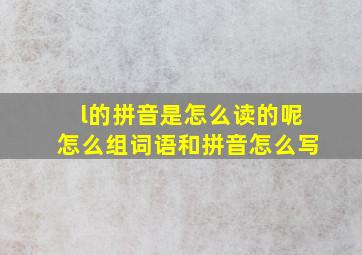 l的拼音是怎么读的呢
怎么组词语和拼音怎么写